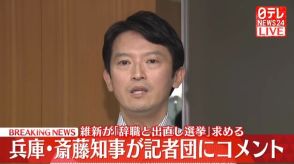 日テレ NEWS24 LIVE

BREAKING NEWS 維新が「辞職と出直し選挙」求める

兵庫・斎藤知事が記者団にコメント